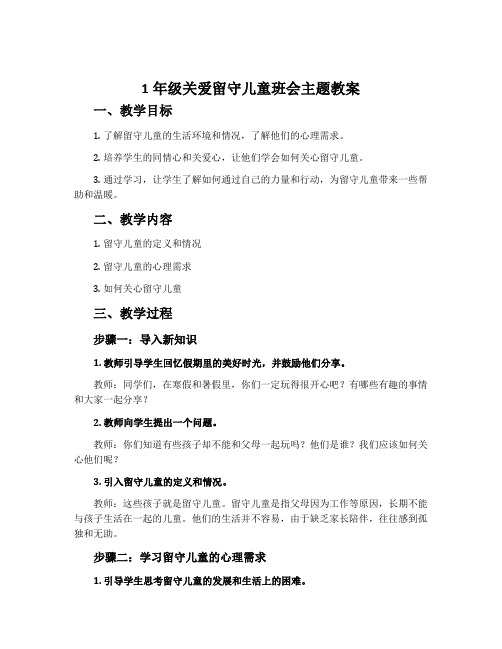 1 年级关爱留守儿童班会主题教案

一、教学目标

1. 了解留守儿童的生活环境和情况，了解他们的心理需求。

2. 培养学生的同情心和关爱心，让他们学会如何关心留守儿童。

3. 通过学习，让学生了解如何通过自己的力量和行动，为留守儿童带来一些帮助和温暖。

二、教学内容

1. 留守儿童的定义和情况

2. 留守儿童的心理需求

3. 如何关心留守儿童

三、教学过程

步骤一：导入新知识

1. 教师引导学生回忆假期里的美好时光，并鼓励他们分享。

教师：同学们，在寒假和暑假里，你们一定玩得很开心吧？有哪些有趣的事情和大家一起分享？

2. 教师向学生提出一个问题。

教师：你们知道有些孩子却不能和父母一起玩吗？他们是谁？我们应该如何关心他们呢？

3. 引入留守儿童的定义和情况。

教师：这些孩子就是留守儿童。留守儿童是指父母因为工作等原因，长期不能与孩子生活在一起的儿童。他们的生活并不容易，由于缺乏家长陪伴，往往感到孤独和无助。

步骤二：学习留守儿童的心理需求

1. 引导学生思考留守儿童的发展和生活上的困难。